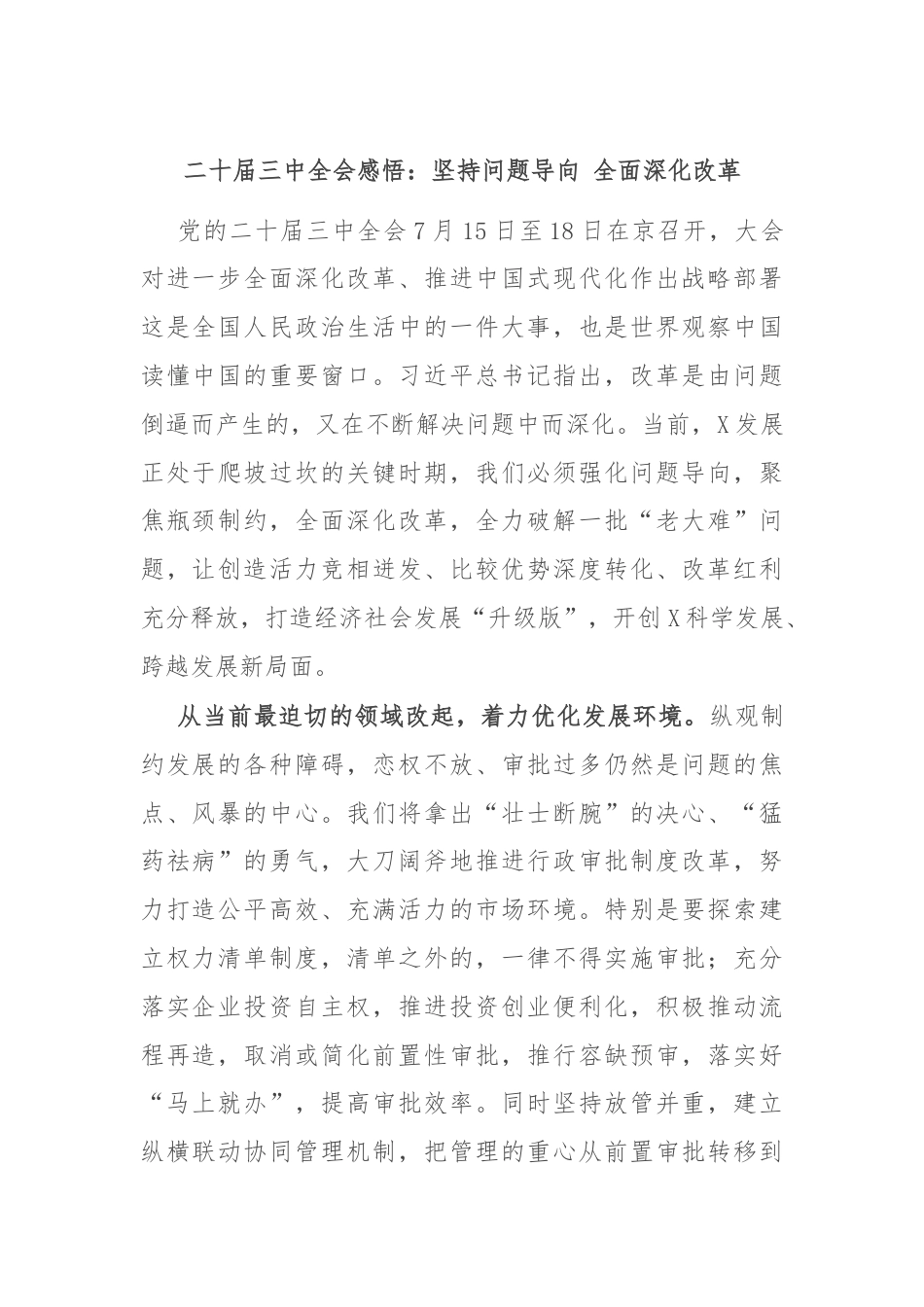 二十届三中全会感悟：坚持问题导向 全面深化改革

党的二十届三中全会7月15日至18日在京召开，大会对进一步全面深化改革、推进中国式现代化作出战略部署这是全国人民政治生活中的一件大事，也是世界观察中国读懂中国的重要窗口。习近平总书记指出，改革是由问题倒逼而产生的，又在不断解决问题中而深化。当前，X发展正处于爬坡过坎的关键时期，我们必须强化问题导向，聚焦瓶颈制约，全面深化改革，全力破解一批“老大难”问题，让创造活力竞相迸发、比较优势深度转化、改革红利充分释放，打造经济社会发展“升级版”，开创X科学发展、跨越发展新局面。

从当前最迫切的领域改起，着力优化发展环境。纵观制约发展的各种障碍，恋权不放、审批过多仍然是问题的焦点、风暴的中心。我们将拿出“壮士断腕”的决心、“猛药祛病”的勇气，大刀阔斧地推进行政审批制度改革，努力打造公平高效、充满活力的市场环境。特别是要探索建立权力清单制度，清单之外的，一律不得实施审批；充分落实企业投资自主权，推进投资创业便利化，积极推动流程再造，取消或简化前置性审批，推行容缺预审，落实好“马上就办”，提高审批效率。同时坚持放管并重，建立纵横联动协同管理机制，把管理的重心从前置审批转移到